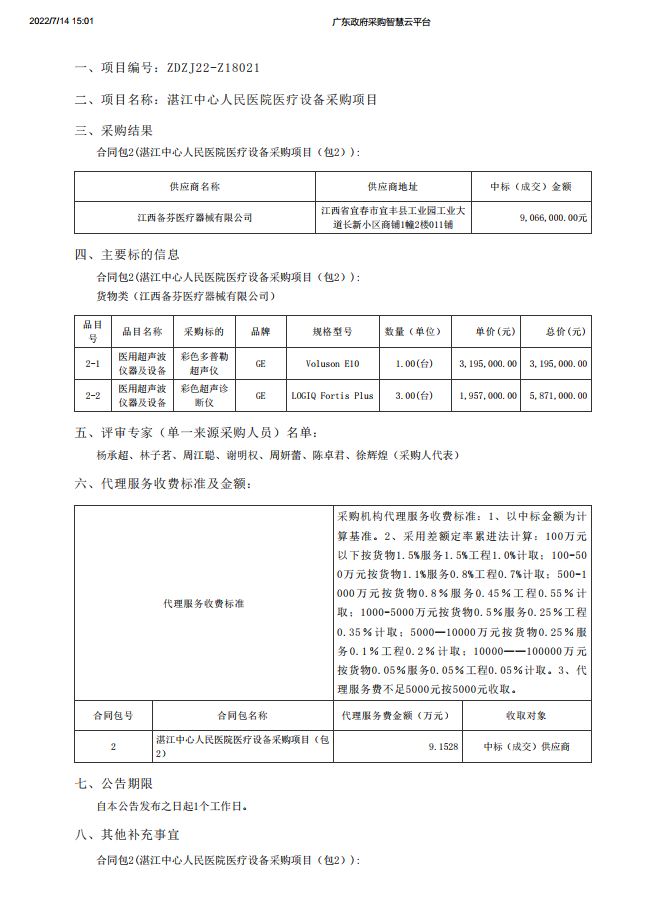 2022/7/14 15:01 广东政府采购智慧云平台

一、项目编号：ZDZJ22-Z18021

二、项目名称：湛江中心人民医院医疗设备采购项目

三、采购结果

合同包2(湛江中心人民医院医疗设备采购项目（包2）):

| 供应商名称 | 供应商地址 | 中标（成交）金额 |
|---|---|---|
| 江西备芬医疗器械有限公司 | 江西省宜春市宜丰县工业园工业大道长新小区商铺1幢2楼011铺 | 9,066,000.00元 |

四、主要标的信息

合同包2(湛江中心人民医院医疗设备采购项目（包2）):

货物类（江西备芬医疗器械有限公司）

| 品目号 | 品目名称 | 采购标的 | 品牌 | 规格型号 | 数量（单位） | 单价（元） | 总价（元） |
|---|---|---|---|---|---|---|---|
| 2-1 | 医用超声波仪器及设备 | 彩色多普勒超声仪 | GE | Voluson E10 | 1.00(台) | 3,195,000.00 | 3,195,000.00 |
| 2-2 | 医用超声波仪器及设备 | 彩色超声诊断仪 | GE | LOGIQ Fortis Plus | 3.00(台) | 1,957,000.00 | 5,871,000.00 |

五、评审专家（单一来源采购人员）名单：

杨承超、林子茗、周江聪、谢明权、周妍蕾、陈卓君、徐辉煌（采购人代表）

六、代理服务收费标准及金额：

| 代理服务收费标准 | | 采购机构代理服务收费标准：1、以中标金额为计算基准。2、采用差额定率累进法计算：100万元以下按货物1.5%服务1.5%工程1.0%计取；100-500万元按货物1.1%服务0.8%工程0.7%计取；500-1000万元按货物0.8％服务0.45％工程0.55％计取；1000-5000万元按货物0.5%服务0.25％工程0.35％计取；5000—10000万元按货物0.25％服务0.1％工程0.2％计取；10000——100000万元按货物0.05%服务0.05%工程0.05%计取。3、代理服务费不足5000元按5000元收取。 | |
|---|---|---|---|
| 合同包号 | 合同包名称 | 代理服务费金额（万元） | 收取对象 |
| 2 | 湛江中心人民医院医疗设备采购项目（包2） | 9.1528 | 中标（成交）供应商 |

七、公告期限

自本公告发布之日起1个工作日。

八、其他补充事宜

合同包2(湛江中心人民医院医疗设备采购项目（包2）):